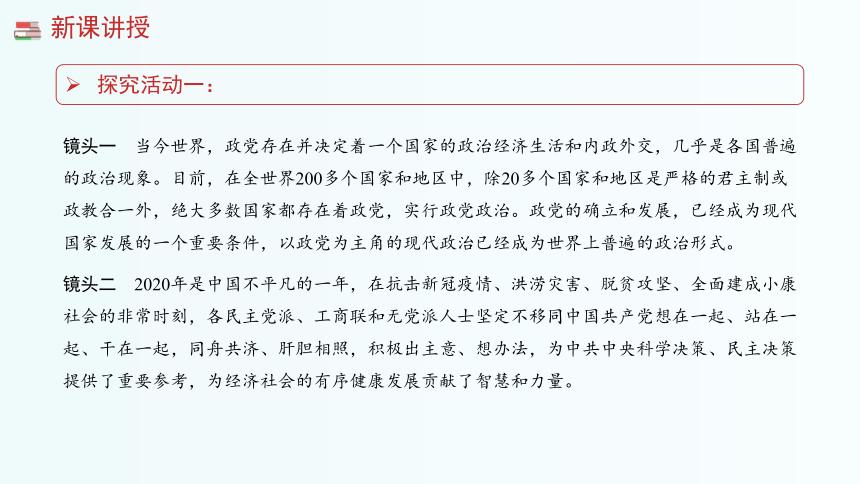 新课讲授

➢ 探究活动一：

镜头一　当今世界，政党存在并决定着一个国家的政治经济生活和内政外交，几乎是各国普遍的政治现象。目前，在全世界200多个国家和地区中，除20多个国家和地区是严格的君主制或政教合一外，绝大多数国家都存在着政党，实行政党政治。政党的确立和发展，已经成为现代国家发展的一个重要条件，以政党为主角的现代政治已经成为世界上普遍的政治形式。

镜头二　2020年是中国不平凡的一年，在抗击新冠疫情、洪涝灾害、脱贫攻坚、全面建成小康社会的非常时刻，各民主党派、工商联和无党派人士坚定不移同中国共产党想在一起、站在一起、干在一起，同舟共济、肝胆相照，积极出主意、想办法，为中共中央科学决策、民主决策提供了重要参考，为经济社会的有序健康发展贡献了智慧和力量。